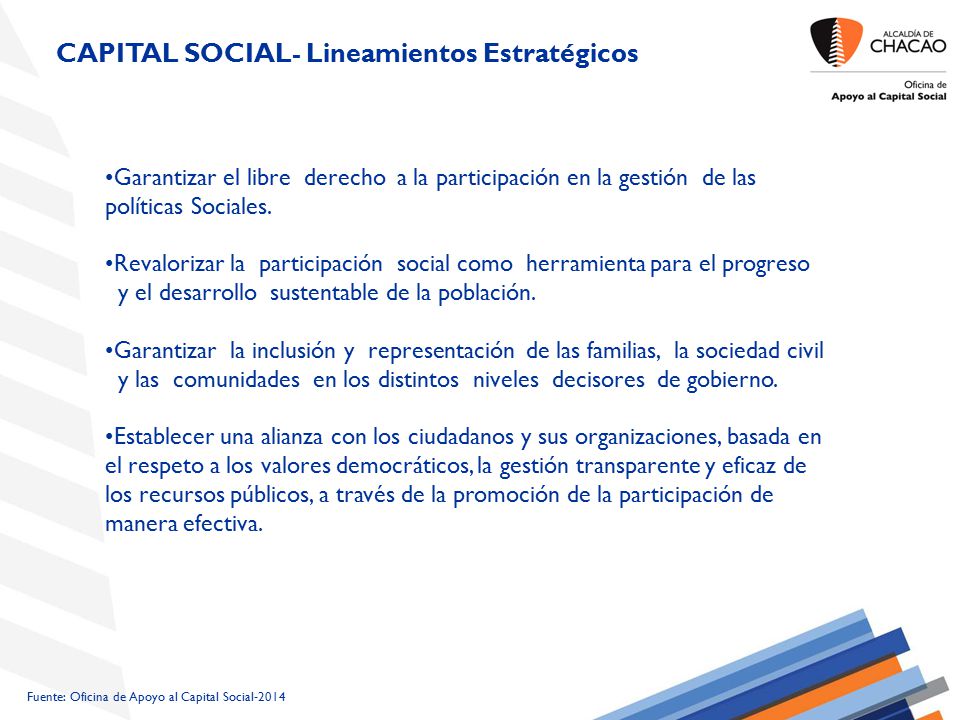 CAPITAL SOCIAL- Lineamientos Estratégicos

ALCALDÍA DE
CHACAO
Oficina de
Apoyo al Capital Social

•Garantizar el libre derecho a la participación en la gestión de las políticas Sociales.

•Revalorizar la participación social como herramienta para el progreso y el desarrollo sustentable de la población.

•Garantizar la inclusión y representación de las familias, la sociedad civil y las comunidades en los distintos niveles decisores de gobierno.

•Establecer una alianza con los ciudadanos y sus organizaciones, basada en el respeto a los valores democráticos, la gestión transparente y eficaz de los recursos públicos, a través de la promoción de la participación de manera efectiva.

Fuente: Oficina de Apoyo al Capital Social-2014